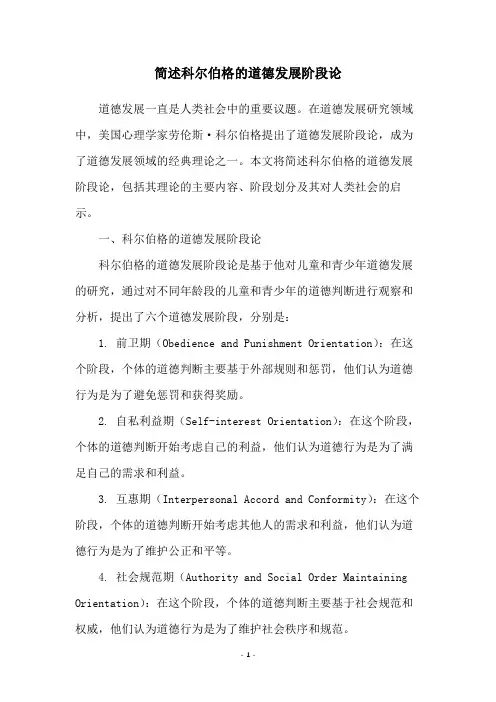 简述科尔伯格的道德发展阶段论

道德发展一直是人类社会中的重要议题。在道德发展研究领域中，美国心理学家劳伦斯·科尔伯格提出了道德发展阶段论，成为了道德发展领域的经典理论之一。本文将简述科尔伯格的道德发展阶段论，包括其理论的主要内容、阶段划分及其对人类社会的启示。

一、科尔伯格的道德发展阶段论

科尔伯格的道德发展阶段论是基于他对儿童和青少年道德发展的研究，通过对不同年龄段的儿童和青少年的道德判断进行观察和分析，提出了六个道德发展阶段，分别是：

1. 前卫期（Obedience and Punishment Orientation）：在这个阶段，个体的道德判断主要基于外部规则和惩罚，他们认为道德行为是为了避免惩罚和获得奖励。

2. 自私利益期（Self-interest Orientation）：在这个阶段，个体的道德判断开始考虑自己的利益，他们认为道德行为是为了满足自己的需求和利益。

3. 互惠期（Interpersonal Accord and Conformity）：在这个阶段，个体的道德判断开始考虑其他人的需求和利益，他们认为道德行为是为了维护公正和平等。

4. 社会规范期（Authority and Social Order Maintaining Orientation）：在这个阶段，个体的道德判断主要基于社会规范和权威，他们认为道德行为是为了维护社会秩序和规范。

- 1 -